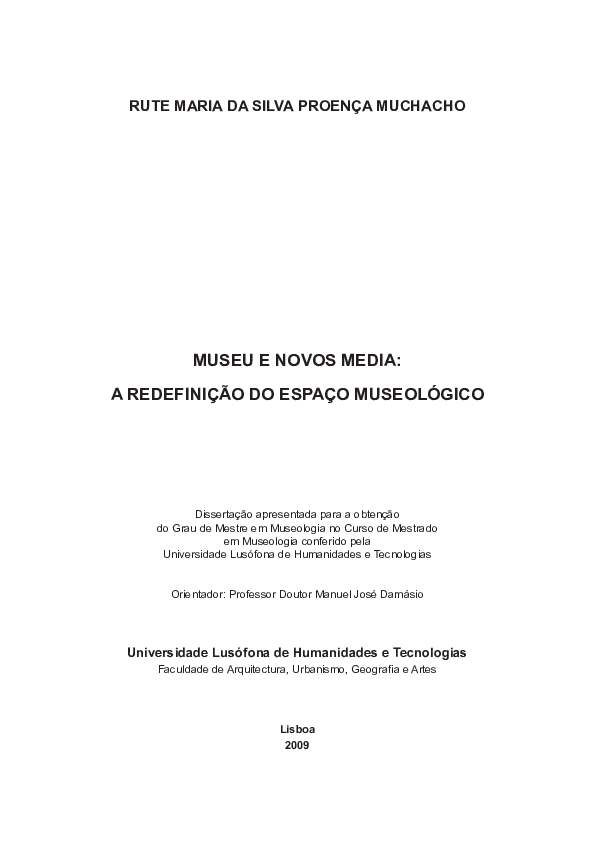 RUTE MARIA DA SILVA PROENÇA MUCHACHO

MUSEU E NOVOS MEDIA:
A REDEFINIÇÃO DO ESPAÇO MUSEOLÓGICO

Dissertação apresentada para a obtenção
do Grau de Mestre em Museologia no Curso de Mestrado
em Museologia conferido pela
Universidade Lusófona de Humanidades e Tecnologias

Orientador: Professor Doutor Manuel José Damásio

Universidade Lusófona de Humanidades e Tecnologias
Faculdade de Arquitectura, Urbanismo, Geografia e Artes

Lisboa
2009